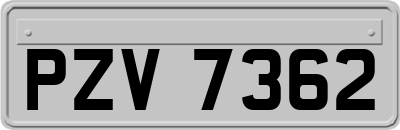 PZV 7362